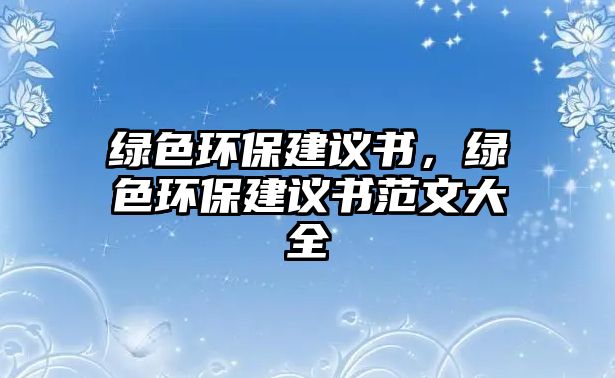 绿色环保建议书，绿色环保建议书范文大全